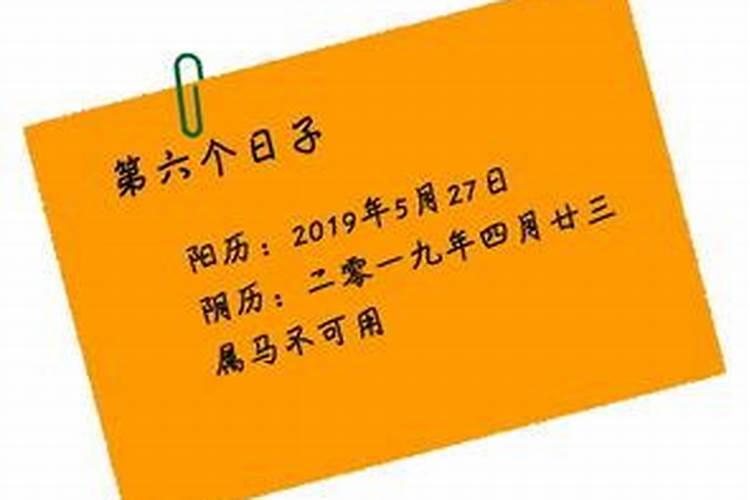 第六个日子

阳历：2019年5月27日

阴历：二零一九年四月廿三

属马不可用